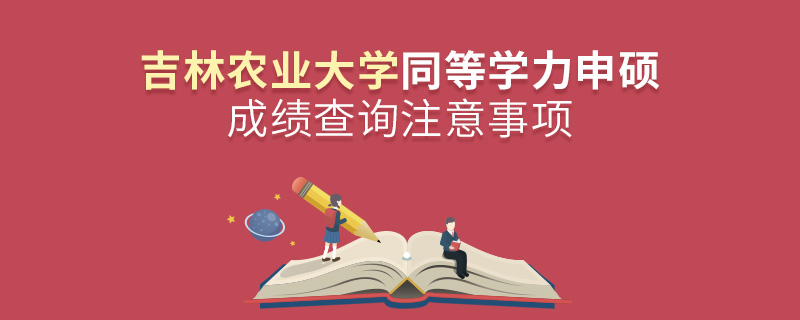 吉林农业大学同等学力申硕
成绩查询注意事项